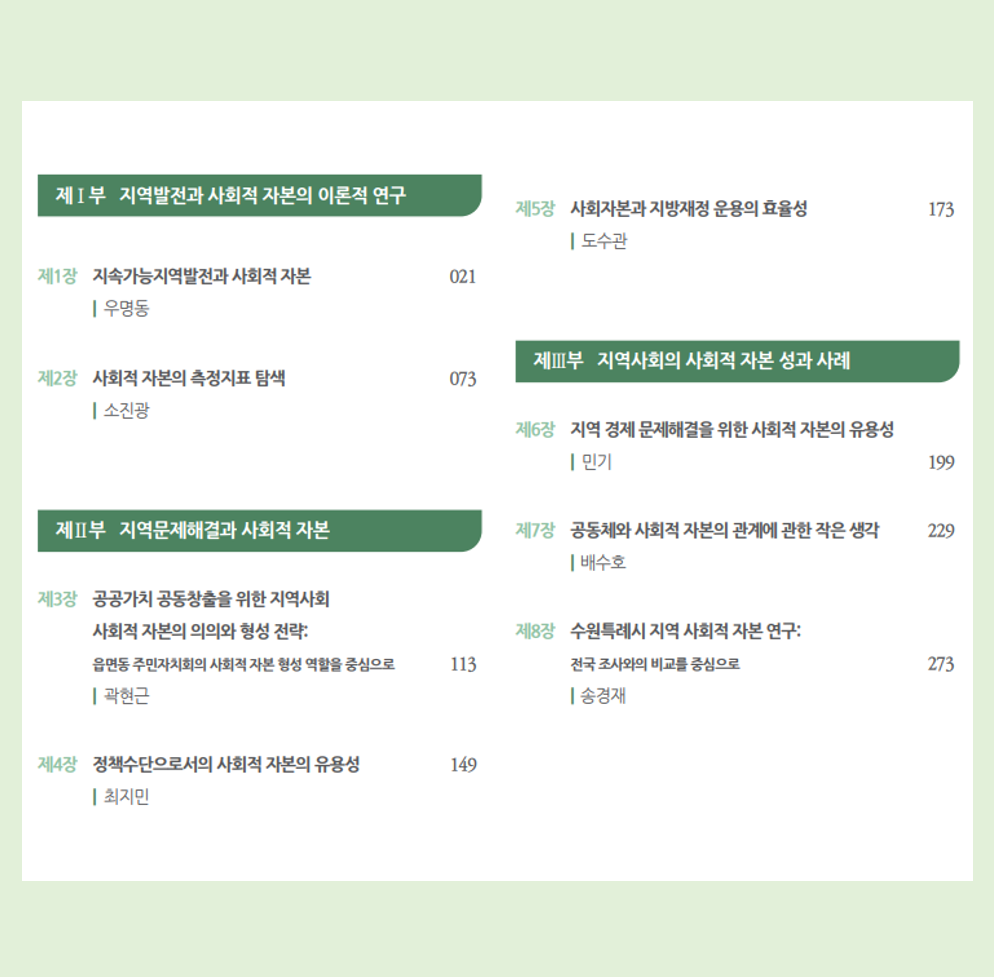 제Ⅰ부 지역발전과 사회적 자본의 이론적 연구

제1장 지속가능지역발전과 사회적 자본 021
| 우명동

제2장 사회적 자본의 측정지표 탐색 073
| 소진광

제Ⅱ부 지역문제해결과 사회적 자본

제3장 공공가치 공동창출을 위한 지역사회 사회적 자본의 의의와 형성 전략: 읍면동 주민자치회의 사회적 자본 형성 역할을 중심으로 113
| 곽현근

제4장 정책수단으로서의 사회적 자본의 유용성 149
| 최지민

제5장 사회자본과 지방재정 운용의 효율성 173
| 도수관

제Ⅲ부 지역사회의 사회적 자본 성과 사례

제6장 지역 경제 문제해결을 위한 사회적 자본의 유용성
| 민기 199

제7장 공동체와 사회적 자본의 관계에 관한 작은 생각 229
| 배수호

제8장 수원특례시 지역 사회적 자본 연구: 전국 조사와의 비교를 중심으로 273
| 송경재